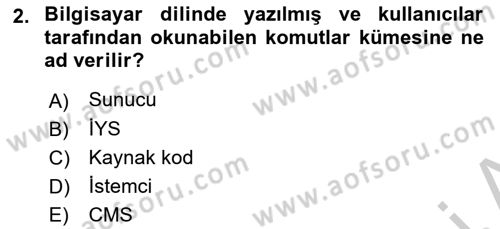 2. Bilgisayar dilinde yazılmış ve kullanıcılar tarafından okunabilen komutlar kümesine ne ad verilir?

A) Sunucu
B) İYS
C) Kaynak kod
D) İstemci
E) CMS

www.aofsoru.com
www.aofsoru.com
www.aofsoru.com
www.aofsoru.com
www.aofsoru.com